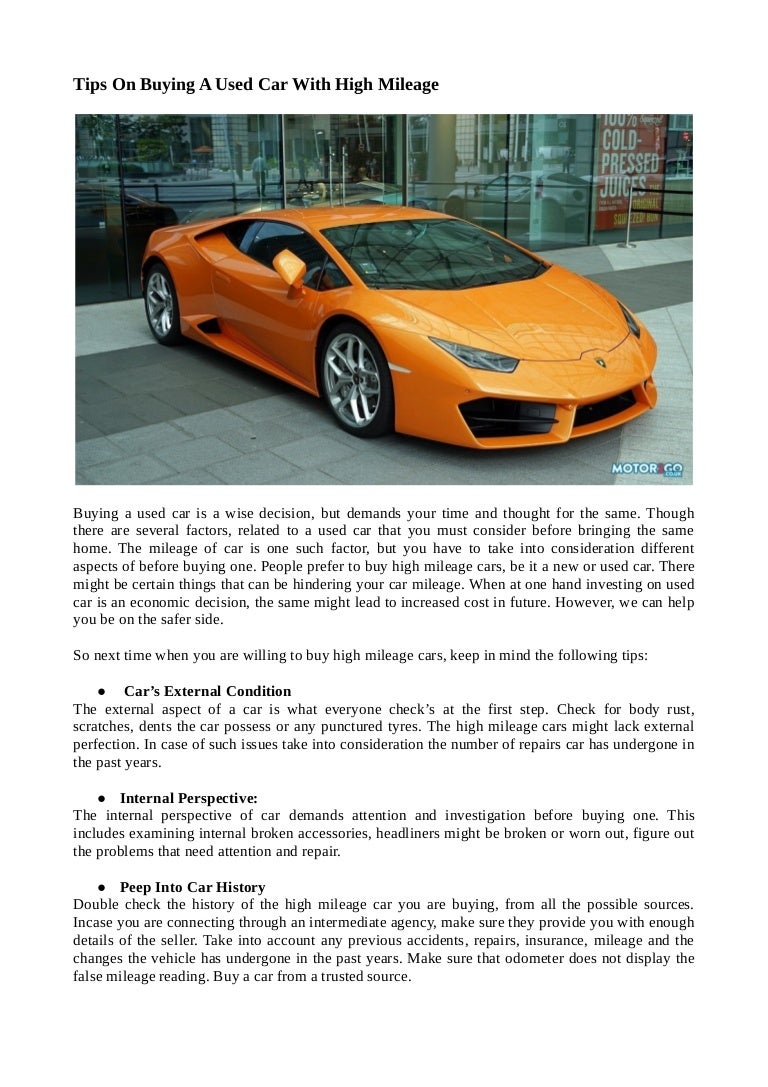 Tips On Buying A Used Car With High Mileage

100% COLD-PRESSED JUICES

MOTOR2GO

Buying a used car is a wise decision, but demands your time and thought for the same. Though there are several factors, related to a used car that you must consider before bringing the same home. The mileage of car is one such factor, but you have to take into consideration different aspects of before buying one. People prefer to buy high mileage cars, be it a new or used car. There might be certain things that can be hindering your car mileage. When at one hand investing on used car is an economic decision, the same might lead to increased cost in future. However, we can help you be on the safer side.

So next time when you are willing to buy high mileage cars, keep in mind the following tips:

● Car's External Condition
The external aspect of a car is what everyone check's at the first step. Check for body rust, scratches, dents the car possess or any punctured tyres. The high mileage cars might lack external perfection. In case of such issues take into consideration the number of repairs car has undergone in the past years.

● Internal Perspective:
The internal perspective of car demands attention and investigation before buying one. This includes examining internal broken accessories, headliners might be broken or worn out, figure out the problems that need attention and repair.

● Peep Into Car History
Double check the history of the high mileage car you are buying, from all the possible sources. Incase you are connecting through an intermediate agency, make sure they provide you with enough details of the seller. Take into account any previous accidents, repairs, insurance, mileage and the changes the vehicle has undergone in the past years. Make sure that odometer does not display the false mileage reading. Buy a car from a trusted source.